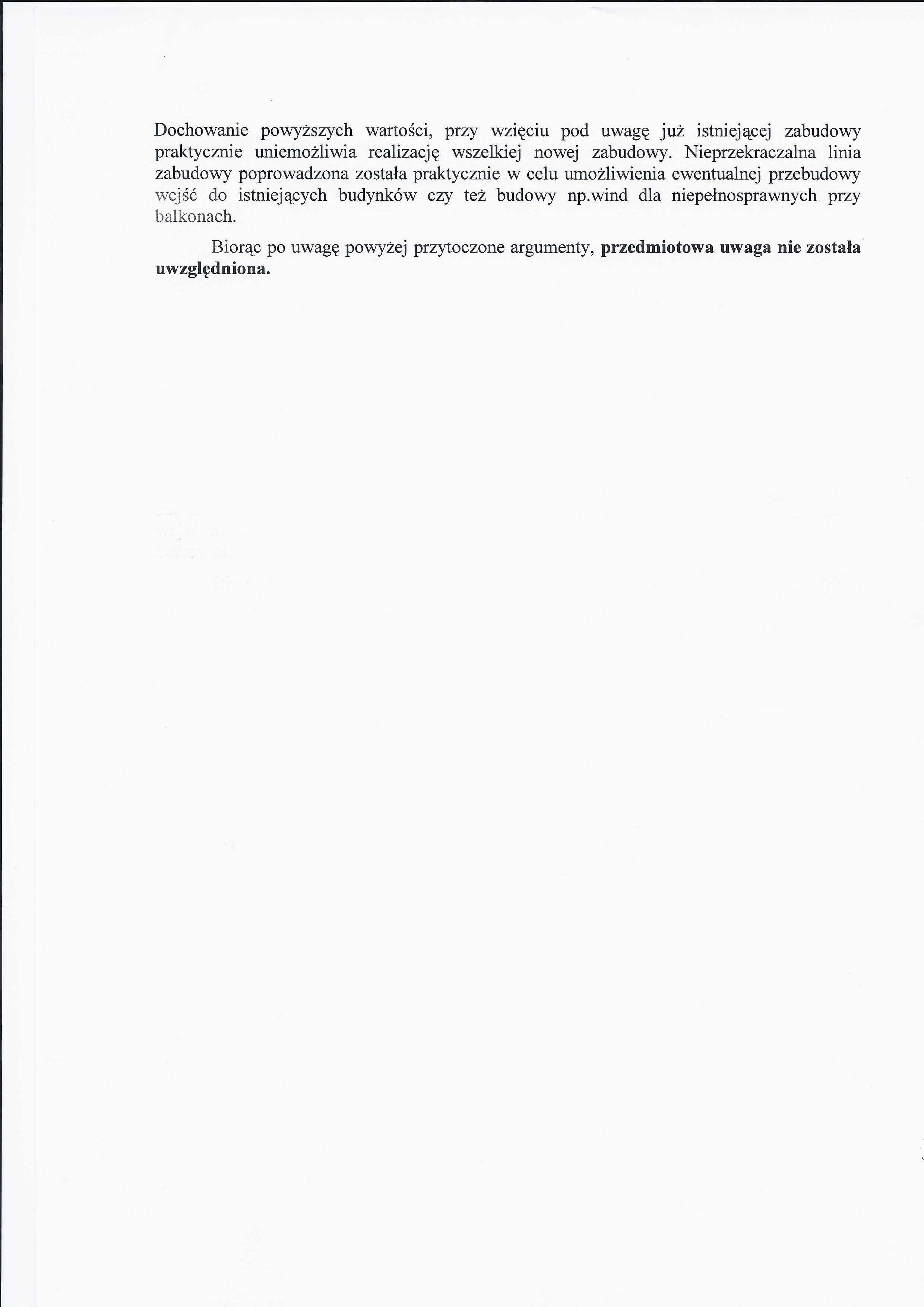 Dochowanie powyższych wartości, przy wzięciu pod uwagę już istniejącej zabudowy praktycznie uniemożliwia realizację wszelkiej nowej zabudowy. Nieprzekraczalna linia zabudowy poprowadzona została praktycznie w celu umożliwienia ewentualnej przebudowy wejść do istniejących budynków czy też budowy np.wind dla niepełnosprawnych przy balkonach.

Biorąc po uwagę powyżej przytoczone argumenty, przedmiotowa uwaga nie została uwzględniona.